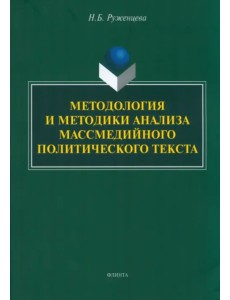 Н.Б. Руженцева

МЕТОДОЛОГИЯ И МЕТОДИКИ АНАЛИЗА МАССМЕДИЙНОГО ПОЛИТИЧЕСКОГО ТЕКСТА

ФЛИНТА